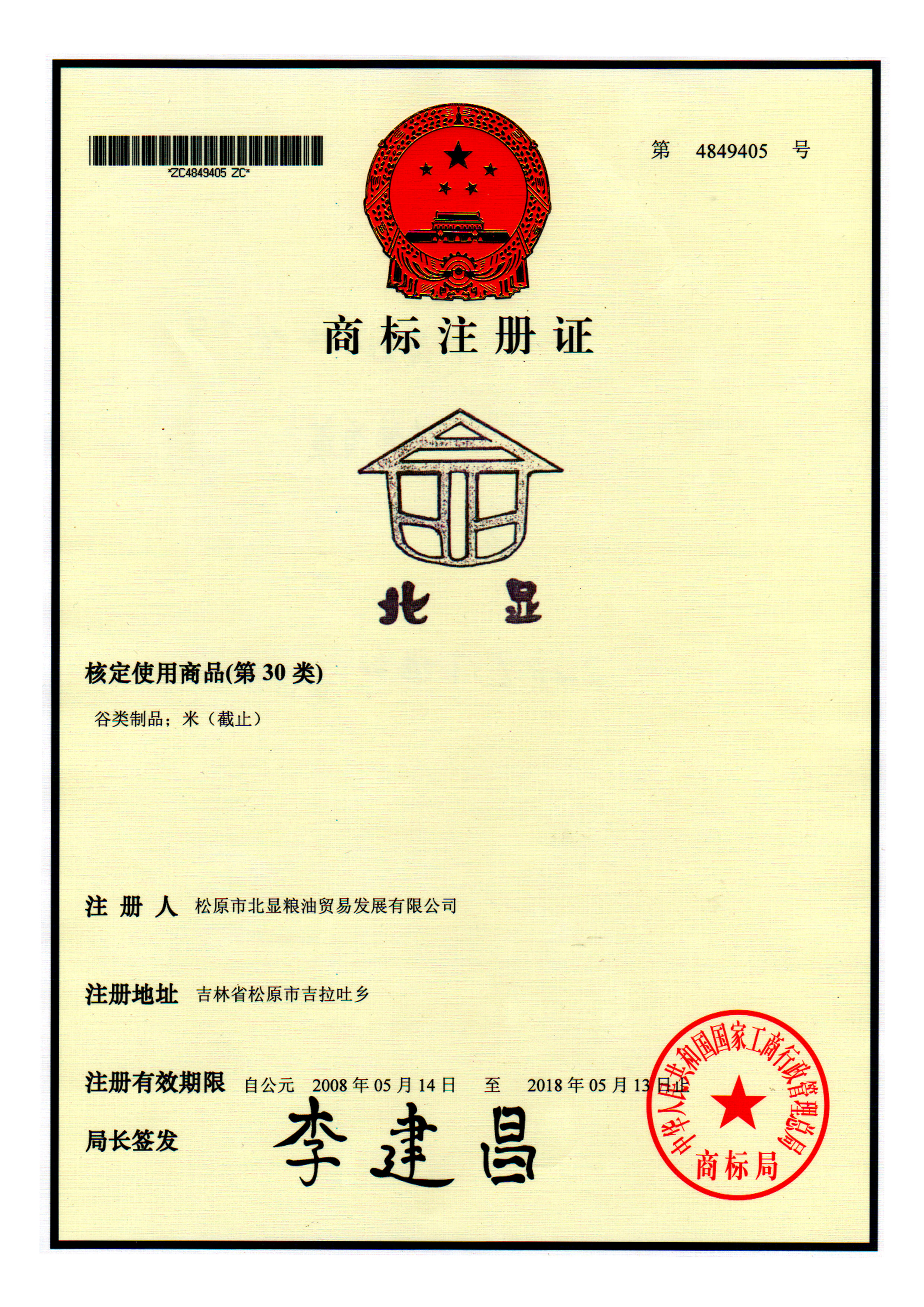 *ZC4849405 ZC*

第 4849405 号

商标注册证

北 显

核定使用商品(第 30 类)

谷类制品；米（截止）

注 册 人 松原市北显粮油贸易发展有限公司

注册地址 吉林省松原市吉拉吐乡

注册有效期限 自公元 2008 年 05 月 14 日 至 2018 年 05 月 13 日止

局长签发 李建昌

中华人民共和国国家工商行政管理总局
商标局